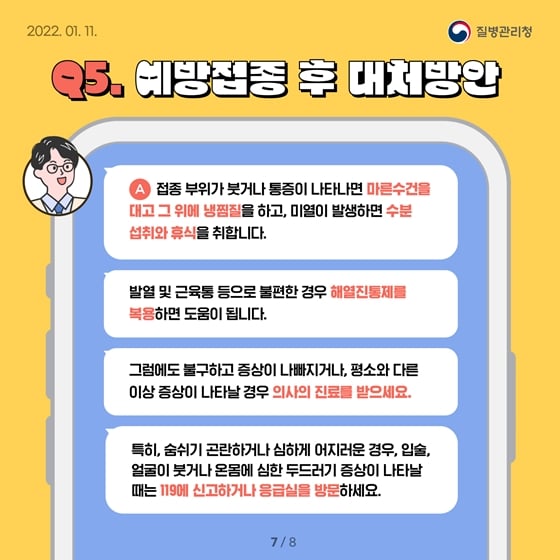 2022. 01. 11.

질병관리청

Q5. 예방접종 후 대처방안

A 접종 부위가 붓거나 통증이 나타나면 마른수건을 대고 그 위에 냉찜질을 하고, 미열이 발생하면 수분 섭취와 휴식을 취합니다.

발열 및 근육통 등으로 불편한 경우 해열진통제를 복용하면 도움이 됩니다.

그럼에도 불구하고 증상이 나빠지거나, 평소와 다른 이상 증상이 나타날 경우 의사의 진료를 받으세요.

특히, 숨쉬기 곤란하거나 심하게 어지러운 경우, 입술, 얼굴이 붓거나 온몸에 심한 두드러기 증상이 나타날 때는 119에 신고하거나 응급실을 방문하세요.

7 / 8